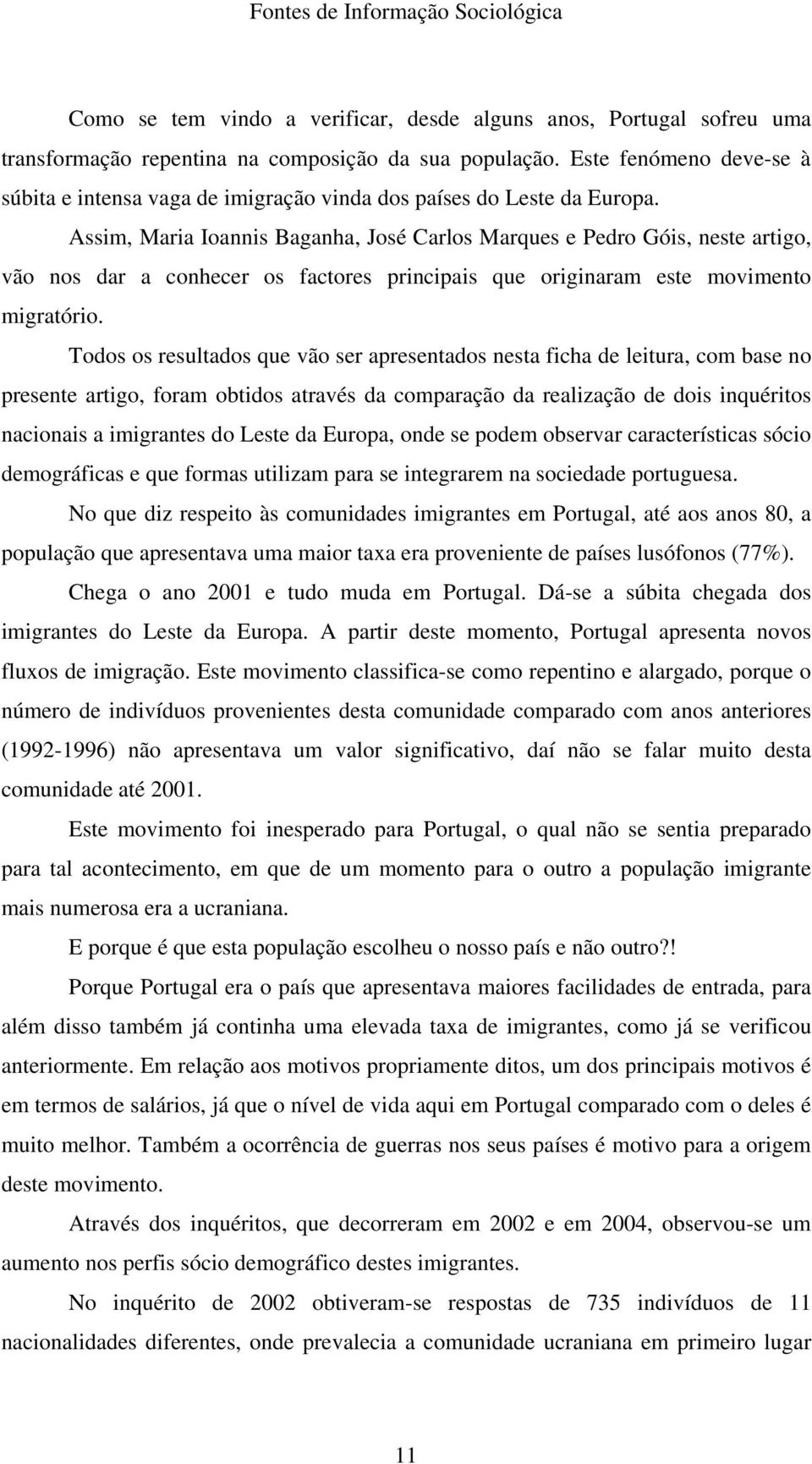 Fontes de Informação Sociológica

Como se tem vindo a verificar, desde alguns anos, Portugal sofreu uma transformação repentina na composição da sua população. Este fenómeno deve-se à súbita e intensa vaga de imigração vinda dos países do Leste da Europa.

Assim, Maria Ioannis Baganha, José Carlos Marques e Pedro Góis, neste artigo, vão nos dar a conhecer os factores principais que originaram este movimento migratório.

Todos os resultados que vão ser apresentados nesta ficha de leitura, com base no presente artigo, foram obtidos através da comparação da realização de dois inquéritos nacionais a imigrantes do Leste da Europa, onde se podem observar características sócio demográficas e que formas utilizam para se integrarem na sociedade portuguesa.

No que diz respeito às comunidades imigrantes em Portugal, até aos anos 80, a população que apresentava uma maior taxa era proveniente de países lusófonos (77%).

Chega o ano 2001 e tudo muda em Portugal. Dá-se a súbita chegada dos imigrantes do Leste da Europa. A partir deste momento, Portugal apresenta novos fluxos de imigração. Este movimento classifica-se como repentino e alargado, porque o número de indivíduos provenientes desta comunidade comparado com anos anteriores (1992-1996) não apresentava um valor significativo, daí não se falar muito desta comunidade até 2001.

Este movimento foi inesperado para Portugal, o qual não se sentia preparado para tal acontecimento, em que de um momento para o outro a população imigrante mais numerosa era a ucraniana.

E porque é que esta população escolheu o nosso país e não outro?!

Porque Portugal era o país que apresentava maiores facilidades de entrada, para além disso também já continha uma elevada taxa de imigrantes, como já se verificou anteriormente. Em relação aos motivos propriamente ditos, um dos principais motivos é em termos de salários, já que o nível de vida aqui em Portugal comparado com o deles é muito melhor. Também a ocorrência de guerras nos seus países é motivo para a origem deste movimento.

Através dos inquéritos, que decorreram em 2002 e em 2004, observou-se um aumento nos perfis sócio demográfico destes imigrantes.

No inquérito de 2002 obtiveram-se respostas de 735 indivíduos de 11 nacionalidades diferentes, onde prevalecia a comunidade ucraniana em primeiro lugar

11